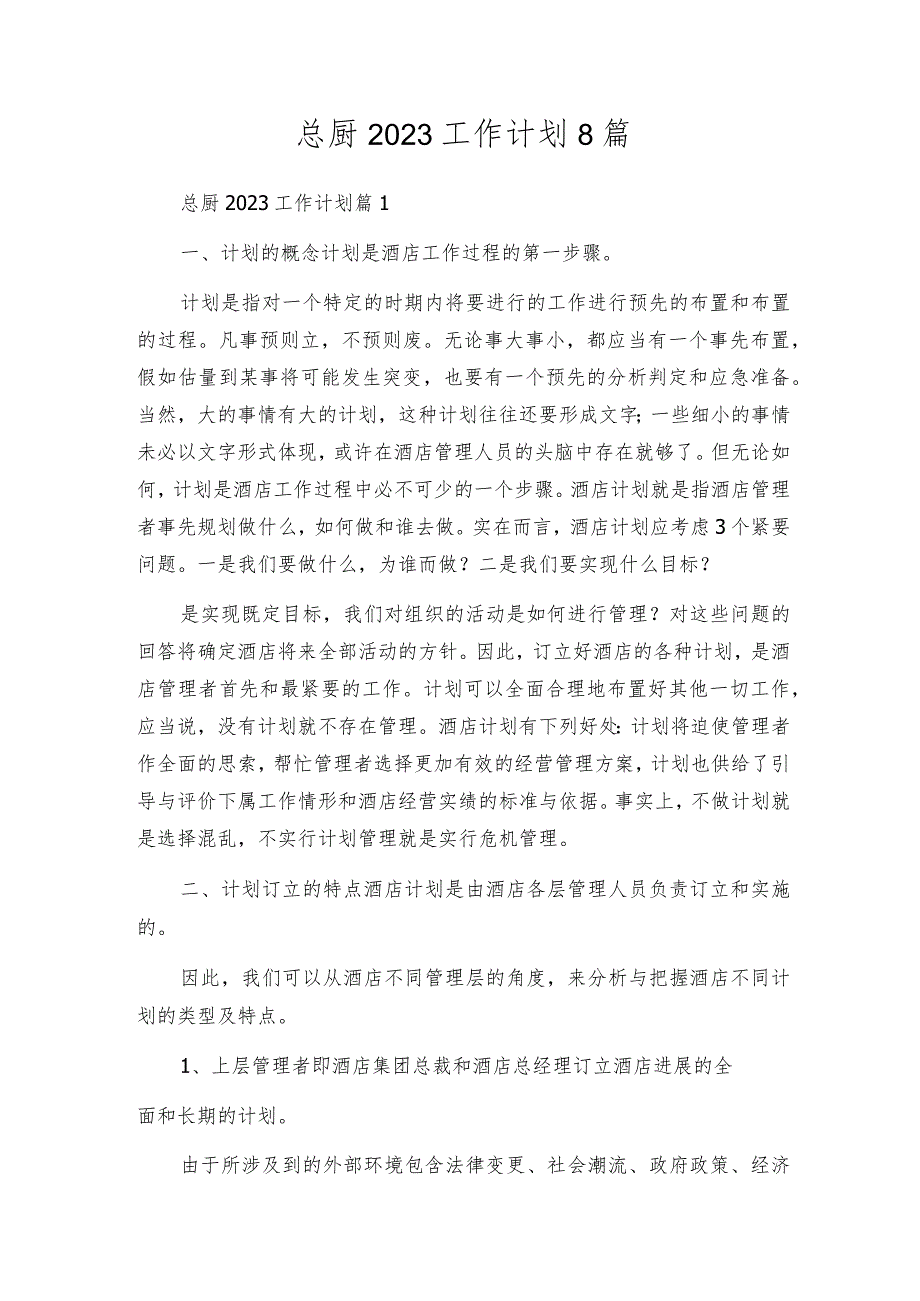 总厨2023工作计划8篇

总厨2023工作计划篇1

一、计划的概念计划是酒店工作过程的第一步骤。

计划是指对一个特定的时期内将要进行的工作进行预先的布置和布置的过程。凡事预则立，不预则废。无论事大事小，都应当有一个事先布置，假如估量到某事将可能发生突变，也要有一个预先的分析判定和应急准备。当然，大的事情有大的计划，这种计划往往还要形成文字;一些细小的事情未必以文字形式体现，或许在酒店管理人员的头脑中存在就够了。但无论如何，计划是酒店工作过程中必不可少的一个步骤。酒店计划就是指酒店管理者事先规划做什么，如何做和谁去做。实在而言，酒店计划应考虑3个紧要问题。一是我们要做什么，为谁而做？二是我们要实现什么目标？

是实现既定目标，我们对组织的活动是如何进行管理？对这些问题的回答将确定酒店将来全部活动的方针。因此，订立好酒店的各种计划，是酒店管理者首先和最紧要的工作。计划可以全面合理地布置好其他一切工作，应当说，没有计划就不存在管理。酒店计划有下列好处:计划将迫使管理者作全面的思索，帮忙管理者选择更加有效的经营管理方案，计划也供给了引导与评价下属工作情形和酒店经营实绩的标准与依据。事实上，不做计划就是选择混乱，不实行计划管理就是实行危机管理。

二、计划订立的特点酒店计划是由酒店各层管理人员负责订立和实施的。

因此，我们可以从酒店不同管理层的角度，来分析与把握酒店不同计划的类型及特点。

1、上层管理者即酒店集团总裁和酒店总经理订立酒店进展的全面和长期的计划。

由于所涉及到的外部环境包含法律变更、社会潮流、政府政策、经济